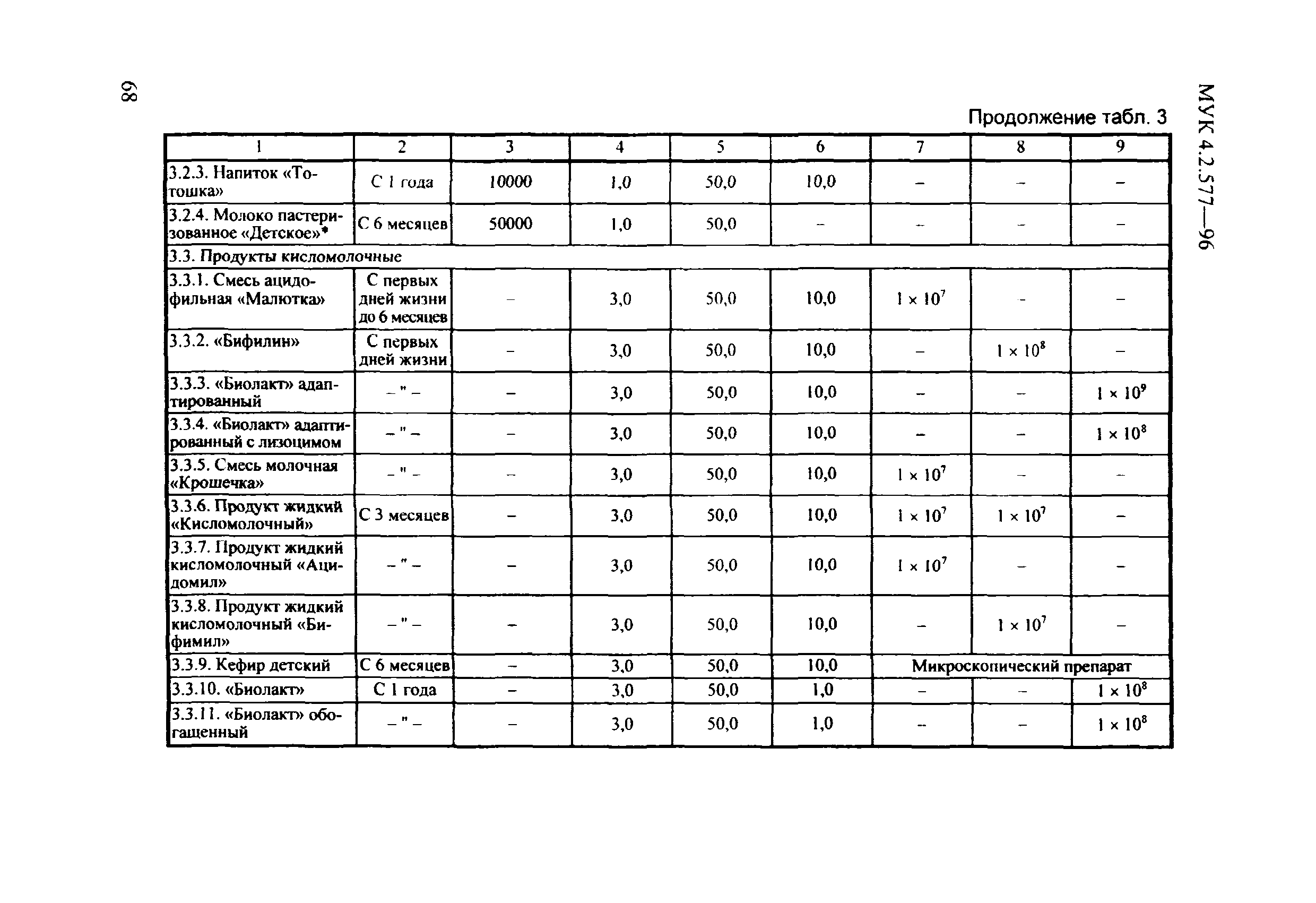 68

МУК 4.2.577—96

Продолжение табл. 3

| 1 | 2 | 3 | 4 | 5 | 6 | 7 | 8 | 9 |
|---|---|---|---|---|---|---|---|---|
| 3.2.3. Напиток «Тотошка» | С 1 года | 10000 | 1,0 | 50,0 | 10,0 | – | – | – |
| 3.2.4. Молоко пастеризованное «Детское»* | С 6 месяцев | 50000 | 1,0 | 50,0 | – | – | – | – |
| 3.3. Продукты кисломолочные | | | | | | | | |
| 3.3.1. Смесь ацидофильная «Малютка» | С первых дней жизни до 6 месяцев | – | 3,0 | 50,0 | 10,0 | $1 \times 10^7$ | – | – |
| 3.3.2. «Бифилин» | С первых дней жизни | – | 3,0 | 50,0 | 10,0 | – | $1 \times 10^8$ | – |
| 3.3.3. «Биолакт» адаптированный | – " – | – | 3,0 | 50,0 | 10,0 | – | – | $1 \times 10^9$ |
| 3.3.4. «Биолакт» адаптированный с лизоцимом | – " – | – | 3,0 | 50,0 | 10,0 | – | – | $1 \times 10^8$ |
| 3.3.5. Смесь молочная «Крошечка» | – " – | – | 3,0 | 50,0 | 10,0 | $1 \times 10^7$ | – | – |
| 3.3.6. Продукт жидкий «Кисломолочный» | С 3 месяцев | – | 3,0 | 50,0 | 10,0 | $1 \times 10^7$ | $1 \times 10^7$ | – |
| 3.3.7. Продукт жидкий кисломолочный «Ацидомил» | – " – | – | 3,0 | 50,0 | 10,0 | $1 \times 10^7$ | – | – |
| 3.3.8. Продукт жидкий кисломолочный «Бифимил» | – " – | – | 3,0 | 50,0 | 10,0 | – | $1 \times 10^7$ | – |
| 3.3.9. Кефир детский | С 6 месяцев | – | 3,0 | 50,0 | 10,0 | Микроскопический препарат | | |
| 3.3.10. «Биолакт» | С 1 года | – | 3,0 | 50,0 | 1,0 | – | – | $1 \times 10^8$ |
| 3.3.11. «Биолакт» обогащенный | – " – | – | 3,0 | 50,0 | 1,0 | – | – | $1 \times 10^8$ |